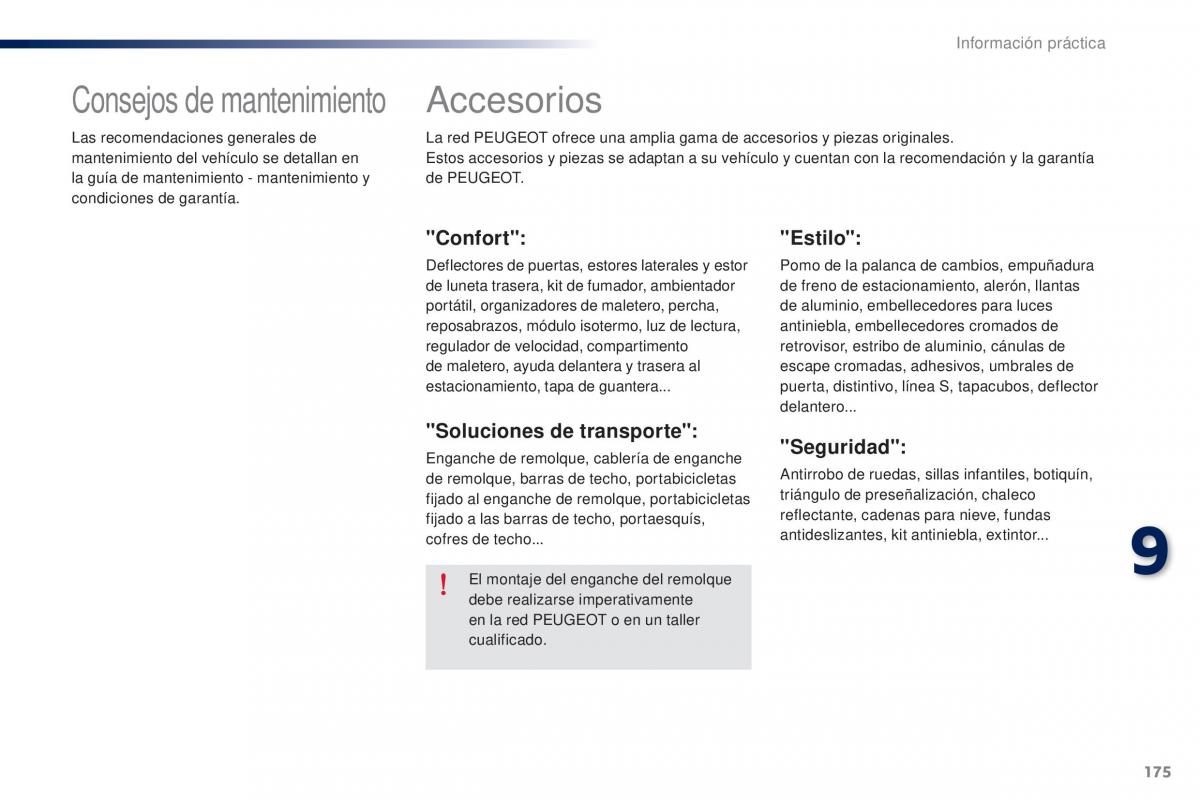 Información práctica

Consejos de mantenimiento

Las recomendaciones generales de mantenimiento del vehículo se detallan en la guía de mantenimiento - mantenimiento y condiciones de garantía.

Accesorios

La red PEUGEOT ofrece una amplia gama de accesorios y piezas originales.
Estos accesorios y piezas se adaptan a su vehículo y cuentan con la recomendación y la garantía de PEUGEOT.

"Confort":

Deflectores de puertas, estores laterales y estor de luneta trasera, kit de fumador, ambientador portátil, organizadores de maletero, percha, reposabrazos, módulo isotermo, luz de lectura, regulador de velocidad, compartimento de maletero, ayuda delantera y trasera al estacionamiento, tapa de guantera...

"Soluciones de transporte":

Enganche de remolque, cablería de enganche de remolque, barras de techo, portabicicletas fijado al enganche de remolque, portabicicletas fijado a las barras de techo, portaesquís, cofres de techo...

!

El montaje del enganche del remolque debe realizarse imperativamente en la red PEUGEOT o en un taller cualificado.

"Estilo":

Pomo de la palanca de cambios, empuñadura de freno de estacionamiento, alerón, llantas de aluminio, embellecedores para luces antiniebla, embellecedores cromados de retrovisor, estribo de aluminio, cánulas de escape cromadas, adhesivos, umbrales de puerta, distintivo, línea S, tapacubos, deflector delantero...

"Seguridad":

Antirrobo de ruedas, sillas infantiles, botiquín, triángulo de preseñalización, chaleco reflectante, cadenas para nieve, fundas antideslizantes, kit antiniebla, extintor...

9

175